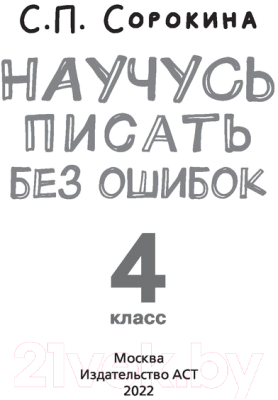 С.П. Сорокина

НАУЧУСЬ ПИСАТЬ БЕЗ ОШИБОК

4
класс

21vek.by

Москва
Издательство АСТ
2022